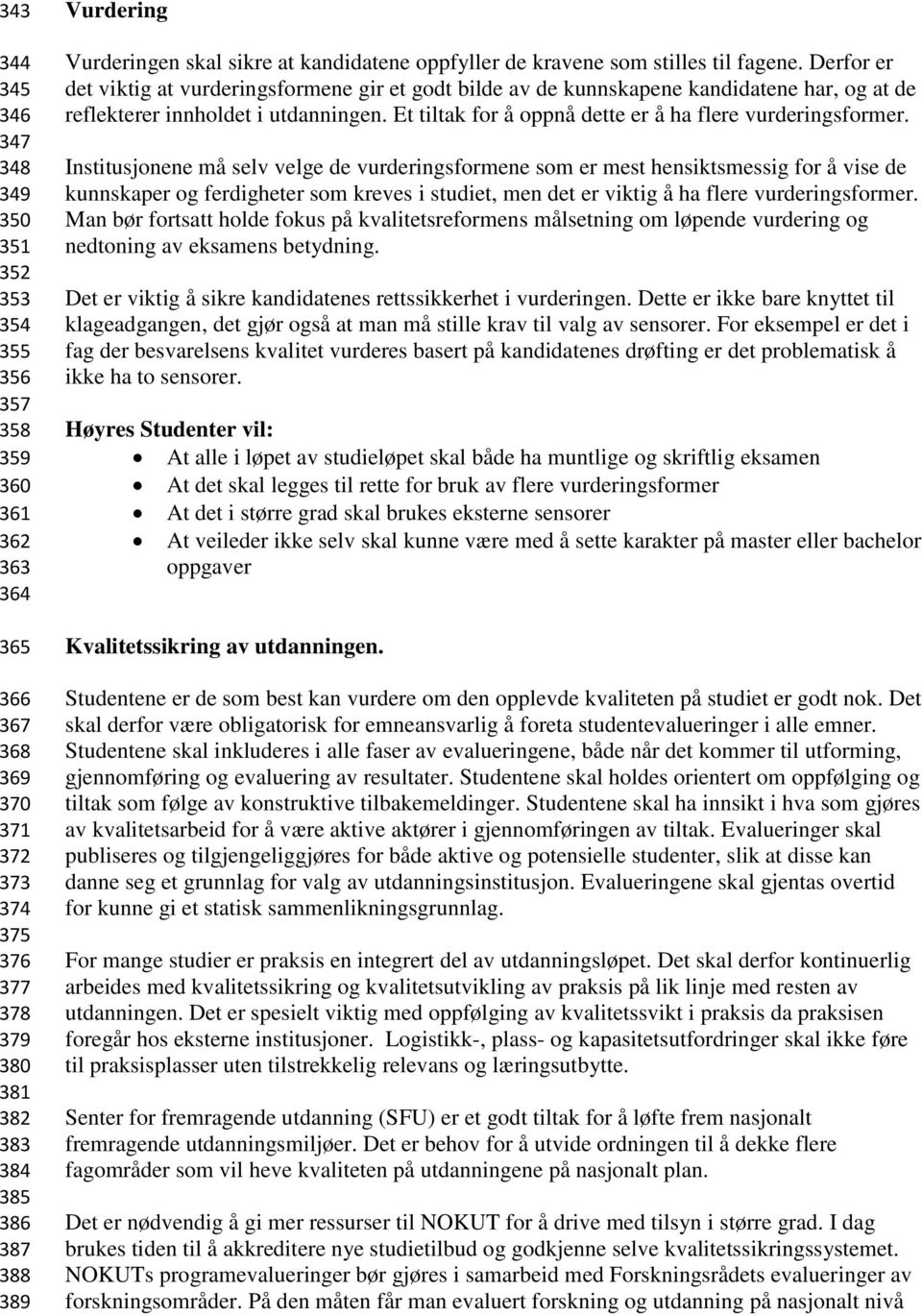 343 Vurdering

344 Vurderingen skal sikre at kandidatene oppfyller de kravene som stilles til fagene. Derfor er 345 det viktig at vurderingsformene gir et godt bilde av de kunnskapene kandidatene har, og at de 346 reflekterer innholdet i utdanningen. Et tiltak for å oppnå dette er å ha flere vurderingsformer.
347
348 Institusjonene må selv velge de vurderingsformene som er mest hensiktsmessig for å vise de 349 kunnskaper og ferdigheter som kreves i studiet, men det er viktig å ha flere vurderingsformer. 350 Man bør fortsatt holde fokus på kvalitetsreformens målsetning om løpende vurdering og 351 nedtoning av eksamens betydning.
352
353 Det er viktig å sikre kandidatenes rettssikkerhet i vurderingen. Dette er ikke bare knyttet til 354 klageadgangen, det gjør også at man må stille krav til valg av sensorer. For eksempel er det i 355 fag der besvarelsens kvalitet vurderes basert på kandidatenes drøfting er det problematisk å 356 ikke ha to sensorer.
357
358 Høyres Studenter vil:
359 • At alle i løpet av studieløpet skal både ha muntlige og skriftlig eksamen
360 • At det skal legges til rette for bruk av flere vurderingsformer
361 • At det i større grad skal brukes eksterne sensorer
362 • At veileder ikke selv skal kunne være med å sette karakter på master eller bachelor 363 oppgaver
364

365 Kvalitetssikring av utdanningen.

366 Studentene er de som best kan vurdere om den opplevde kvaliteten på studiet er godt nok. Det 367 skal derfor være obligatorisk for emneansvarlig å foreta studentevalueringer i alle emner. 368 Studentene skal inkluderes i alle faser av evalueringene, både når det kommer til utforming, 369 gjennomføring og evaluering av resultater. Studentene skal holdes orientert om oppfølging og 370 tiltak som følge av konstruktive tilbakemeldinger. Studentene skal ha innsikt i hva som gjøres 371 av kvalitetsarbeid for å være aktive aktører i gjennomføringen av tiltak. Evalueringer skal 372 publiseres og tilgjengeliggjøres for både aktive og potensielle studenter, slik at disse kan 373 danne seg et grunnlag for valg av utdanningsinstitusjon. Evalueringene skal gjentas overtid 374 for kunne gi et statisk sammenlikningsgrunnlag.
375
376 For mange studier er praksis en integrert del av utdanningsløpet. Det skal derfor kontinuerlig 377 arbeides med kvalitetssikring og kvalitetsutvikling av praksis på lik linje med resten av 378 utdanningen. Det er spesielt viktig med oppfølging av kvalitetssvikt i praksis da praksisen 379 foregår hos eksterne institusjoner. Logistikk-, plass- og kapasitetsutfordringer skal ikke føre 380 til praksisplasser uten tilstrekkelig relevans og læringsutbytte.
381
382 Senter for fremragende utdanning (SFU) er et godt tiltak for å løfte frem nasjonalt 383 fremragende utdanningsmiljøer. Det er behov for å utvide ordningen til å dekke flere 384 fagområder som vil heve kvaliteten på utdanningene på nasjonalt plan.
385
386 Det er nødvendig å gi mer ressurser til NOKUT for å drive med tilsyn i større grad. I dag 387 brukes tiden til å akkreditere nye studietilbud og godkjenne selve kvalitetssikringssystemet. 388 NOKUTs programevalueringer bør gjøres i samarbeid med Forskningsrådets evalueringer av 389 forskningsområder. På den måten får man evaluert forskning og utdanning på nasjonalt nivå